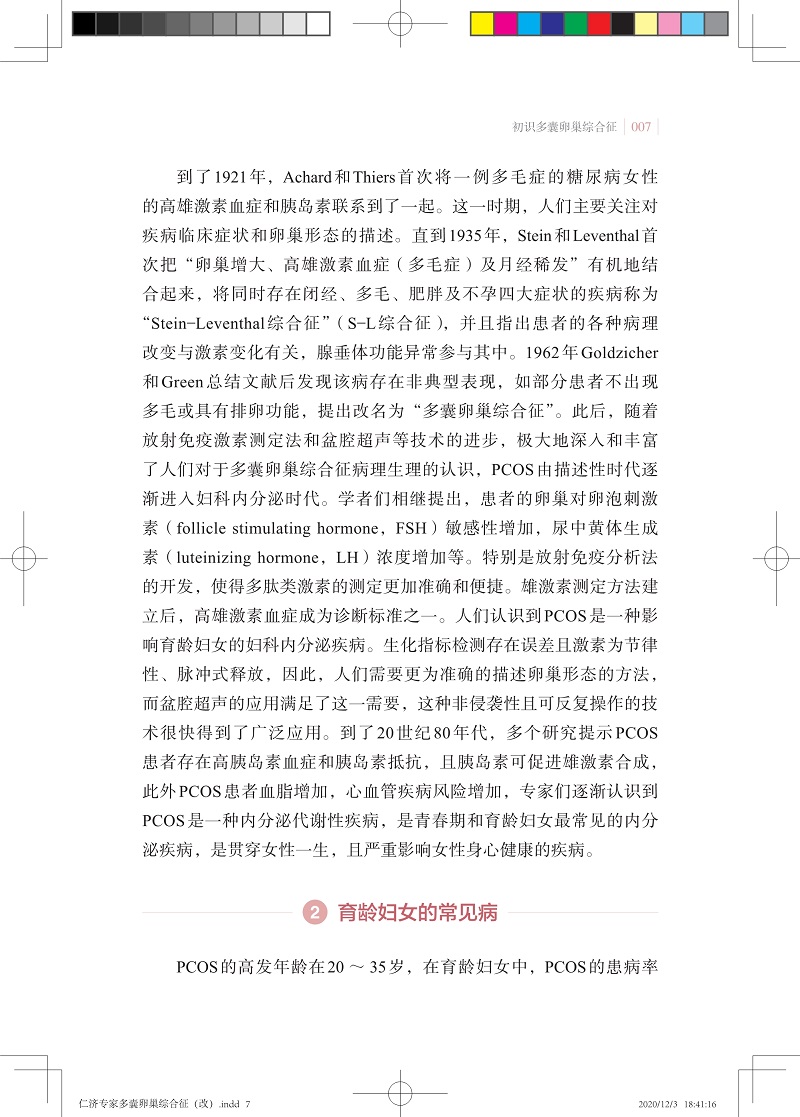 初识多囊卵巢综合征 | 007

到了1921年，Achard和Thiers首次将一例多毛症的糖尿病女性的高雄激素血症和胰岛素联系到了一起。这一时期，人们主要关注对疾病临床症状和卵巢形态的描述。直到1935年，Stein和Leventhal首次把“卵巢增大、高雄激素血症（多毛症）及月经稀发”有机地结合起来，将同时存在闭经、多毛、肥胖及不孕四大症状的疾病称为“Stein-Leventhal综合征”（S-L综合征），并且指出患者的各种病理改变与激素变化有关，腺垂体功能异常参与其中。1962年Goldzicher和Green总结文献后发现该病存在非典型表现，如部分患者不出现多毛或具有排卵功能，提出改名为“多囊卵巢综合征”。此后，随着放射免疫激素测定法和盆腔超声等技术的进步，极大地深入和丰富了人们对于多囊卵巢综合征病理生理的认识，PCOS由描述性时代逐渐进入妇科内分泌时代。学者们相继提出，患者的卵巢对卵泡刺激素（follicle stimulating hormone，FSH）敏感性增加，尿中黄体生成素（luteinizing hormone，LH）浓度增加等。特别是放射免疫分析法的开发，使得多肽类激素的测定更加准确和便捷。雄激素测定方法建立后，高雄激素血症成为诊断标准之一。人们认识到PCOS是一种影响育龄妇女的妇科内分泌疾病。生化指标检测存在误差且激素为节律性、脉冲式释放，因此，人们需要更为准确的描述卵巢形态的方法，而盆腔超声的应用满足了这一需要，这种非侵袭性且可反复操作的技术很快得到了广泛应用。到了20世纪80年代，多个研究提示PCOS患者存在高胰岛素血症和胰岛素抵抗，且胰岛素可促进雄激素合成，此外PCOS患者血脂增加，心血管疾病风险增加，专家们逐渐认识到PCOS是一种内分泌代谢性疾病，是青春期和育龄妇女最常见的内分泌疾病，是贯穿女性一生，且严重影响女性身心健康的疾病。

2 育龄妇女的常见病

PCOS的高发年龄在20～35岁，在育龄妇女中，PCOS的患病率

仁济专家多囊卵巢综合征（改）.indd 7 2020/12/3 18:41:16